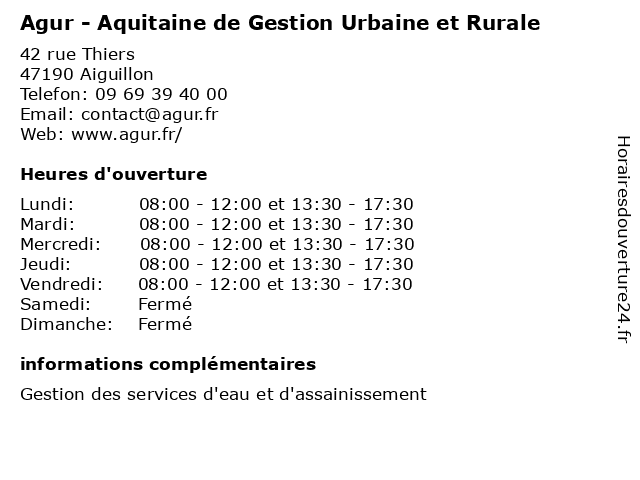 Agur - Aquitaine de Gestion Urbaine et Rurale

42 rue Thiers
47190 Aiguillon
Telefon: 09 69 39 40 00
Email: contact@agur.fr
Web: www.agur.fr/

Heures d'ouverture

| | |
|---|---|
| Lundi: | 08:00 - 12:00 et 13:30 - 17:30 |
| Mardi: | 08:00 - 12:00 et 13:30 - 17:30 |
| Mercredi: | 08:00 - 12:00 et 13:30 - 17:30 |
| Jeudi: | 08:00 - 12:00 et 13:30 - 17:30 |
| Vendredi: | 08:00 - 12:00 et 13:30 - 17:30 |
| Samedi: | Fermé |
| Dimanche: | Fermé |

informations complémentaires

Gestion des services d'eau et d'assainissement

Horairesdouverture24.fr